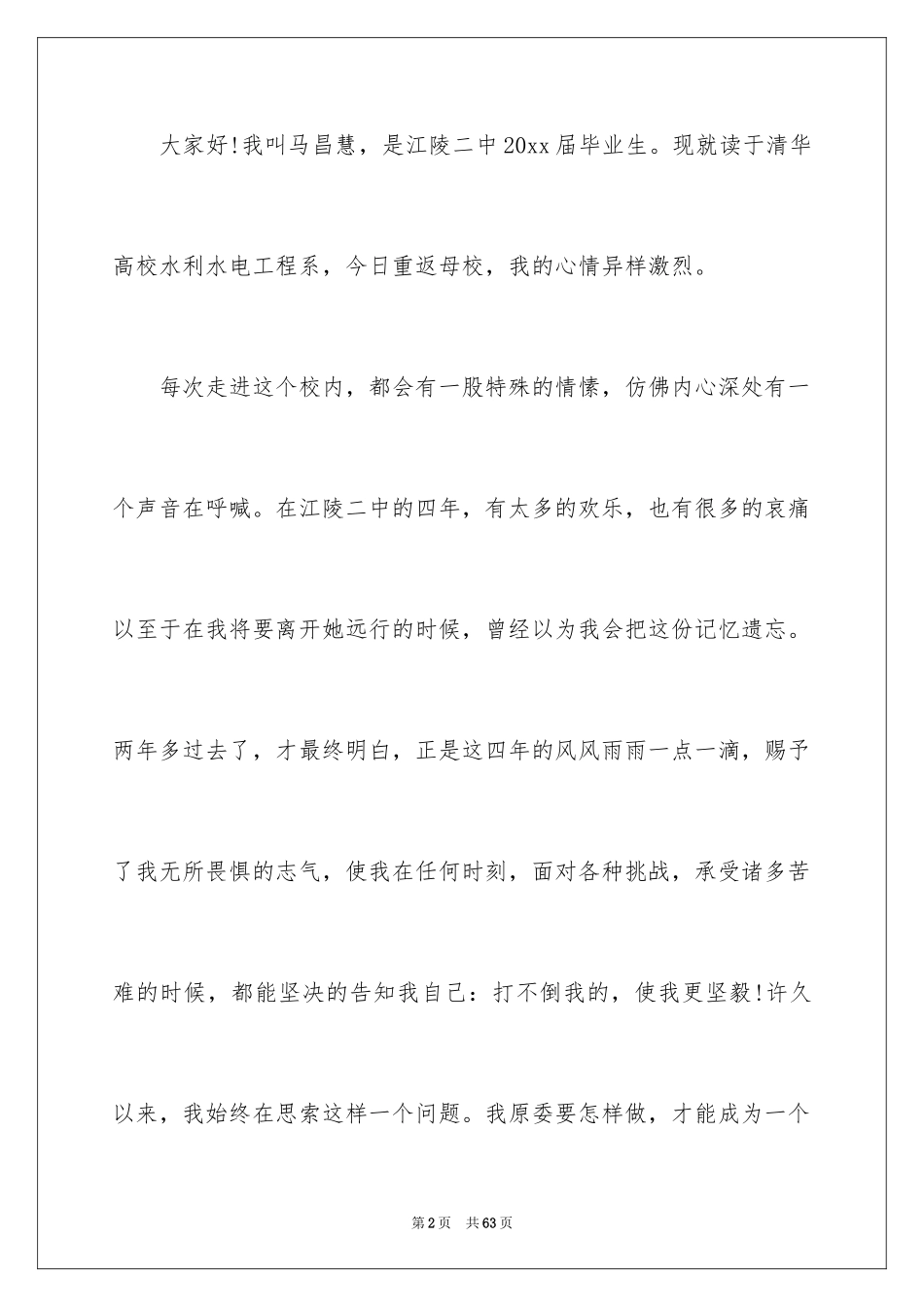 大家好!我叫马昌慧，是江陵二中20xx届毕业生。现就读于清华高校水利水电工程系，今日重返母校，我的心情异样激烈。

每次走进这个校内，都会有一股特殊的情愫，仿佛内心深处有一个声音在呼喊。在江陵二中的四年，有太多的欢乐，也有很多的哀痛以至于在我将要离开她远行的时候，曾经以为我会把这份记忆遗忘。两年多过去了，才最终明白，正是这四年的风风雨雨一点一滴，赐予了我无所畏惧的志气，使我在任何时刻，面对各种挑战，承受诸多苦难的时候，都能坚决的告知我自己：打不倒我的，使我更坚毅!许久以来，我始终在思索这样一个问题。我原委要怎样做，才能成为一个

第2页 共63页